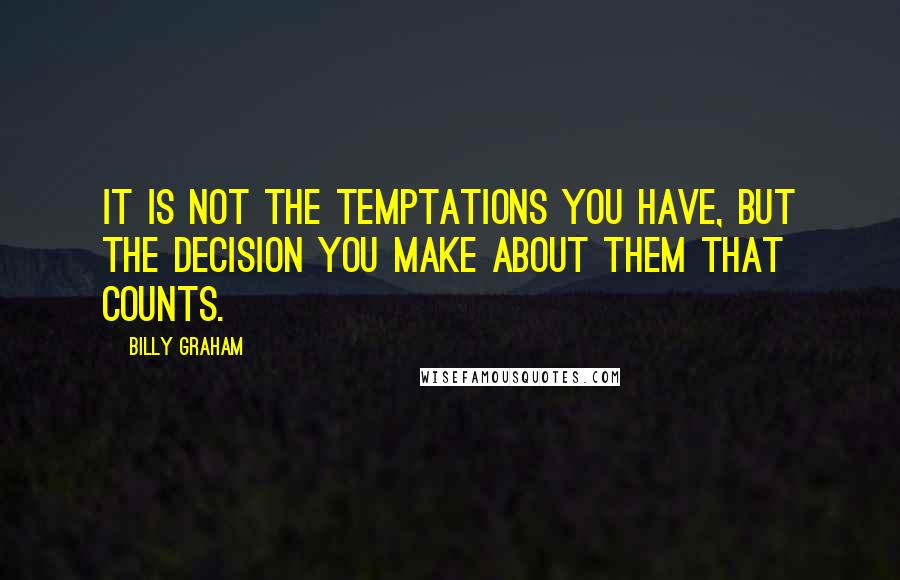 IT IS NOT THE TEMPTATIONS YOU HAVE, BUT THE DECISION YOU MAKE ABOUT THEM THAT COUNTS.

BILLY GRAHAM

WISEFAMOUSQUOTES.COM